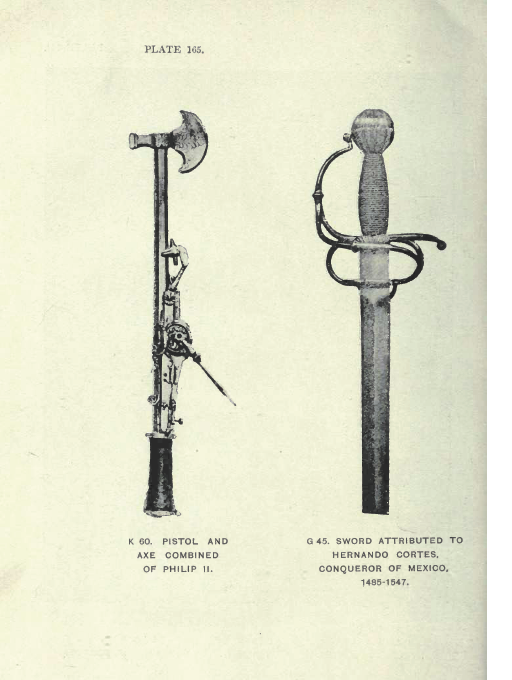 PLATE 165.

K 60. PISTOL AND AXE COMBINED OF PHILIP II.

G 45. SWORD ATTRIBUTED TO HERNANDO CORTES, CONQUEROR OF MEXICO, 1485-1547.